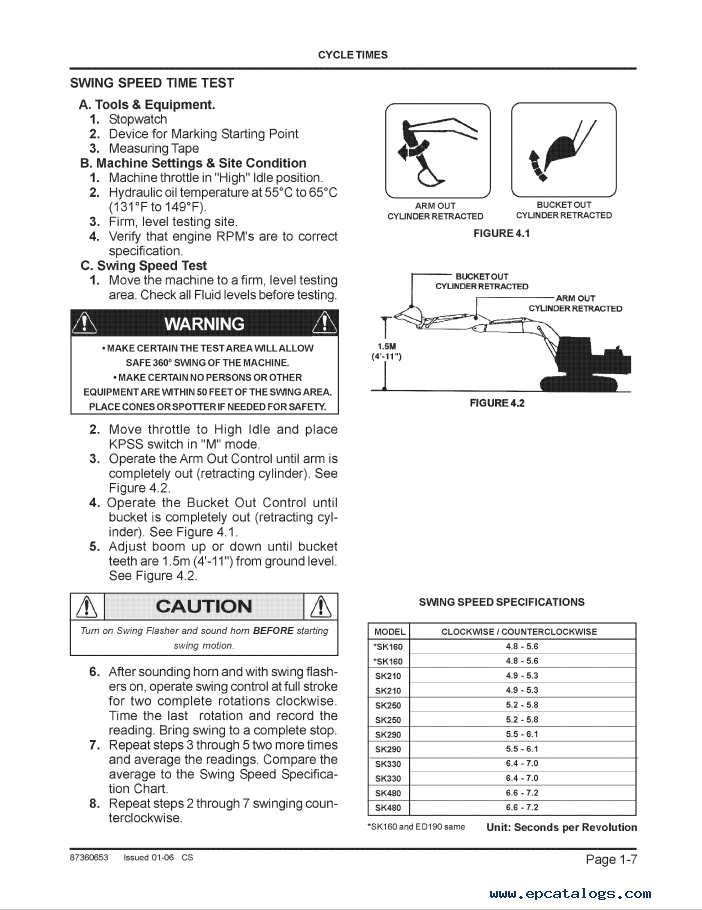 CYCLE TIMES

SWING SPEED TIME TEST

A. Tools & Equipment.
1. Stopwatch
2. Device for Marking Starting Point
3. Measuring Tape
B. Machine Settings & Site Condition
1. Machine throttle in "High" Idle position.
2. Hydraulic oil temperature at 55°C to 65°C (131°F to 149°F).
3. Firm, level testing site.
4. Verify that engine RPM's are to correct specification.
C. Swing Speed Test
1. Move the machine to a firm, level testing area. Check all Fluid levels before testing.

WARNING

• MAKE CERTAIN THE TEST AREA WILL ALLOW SAFE 360° SWING OF THE MACHINE.
• MAKE CERTAIN NO PERSONS OR OTHER EQUIPMENT ARE WITHIN 50 FEET OF THE SWING AREA. PLACE CONES OR SPOTTER IF NEEDED FOR SAFETY.

2. Move throttle to High Idle and place KPSS switch in "M" mode.
3. Operate the Arm Out Control until arm is completely out (retracting cylinder). See Figure 4.2.
4. Operate the Bucket Out Control until bucket is completely out (retracting cylinder). See Figure 4.1.
5. Adjust boom up or down until bucket teeth are 1.5m (4'-11") from ground level. See Figure 4.2.

CAUTION

Turn on Swing Flasher and sound horn BEFORE starting swing motion.

6. After sounding horn and with swing flashers on, operate swing control at full stroke for two complete rotations clockwise. Time the last rotation and record the reading. Bring swing to a complete stop.
7. Repeat steps 3 through 5 two more times and average the readings. Compare the average to the Swing Speed Specification Chart.
8. Repeat steps 2 through 7 swinging counterclockwise.

ARM OUT
CYLINDER RETRACTED

BUCKET OUT
CYLINDER RETRACTED

FIGURE 4.1

BUCKET OUT
CYLINDER RETRACTED

ARM OUT
CYLINDER RETRACTED

1.5M
(4'-11")

FIGURE 4.2

SWING SPEED SPECIFICATIONS

| MODEL | CLOCKWISE / COUNTERCLOCKWISE |
|---|---|
| *SK160 | 4.8 - 5.6 |
| *SK160 | 4.8 - 5.6 |
| SK210 | 4.9 - 5.3 |
| SK210 | 4.9 - 5.3 |
| SK250 | 5.2 - 5.8 |
| SK250 | 5.2 - 5.8 |
| SK290 | 5.5 - 6.1 |
| SK290 | 5.5 - 6.1 |
| SK330 | 6.4 - 7.0 |
| SK330 | 6.4 - 7.0 |
| SK480 | 6.6 - 7.2 |
| SK480 | 6.6 - 7.2 |

*SK160 and ED190 same     Unit: Seconds per Revolution

87360653     Issued 01-06     CS

Page 1-7

www.epcatalogs.com